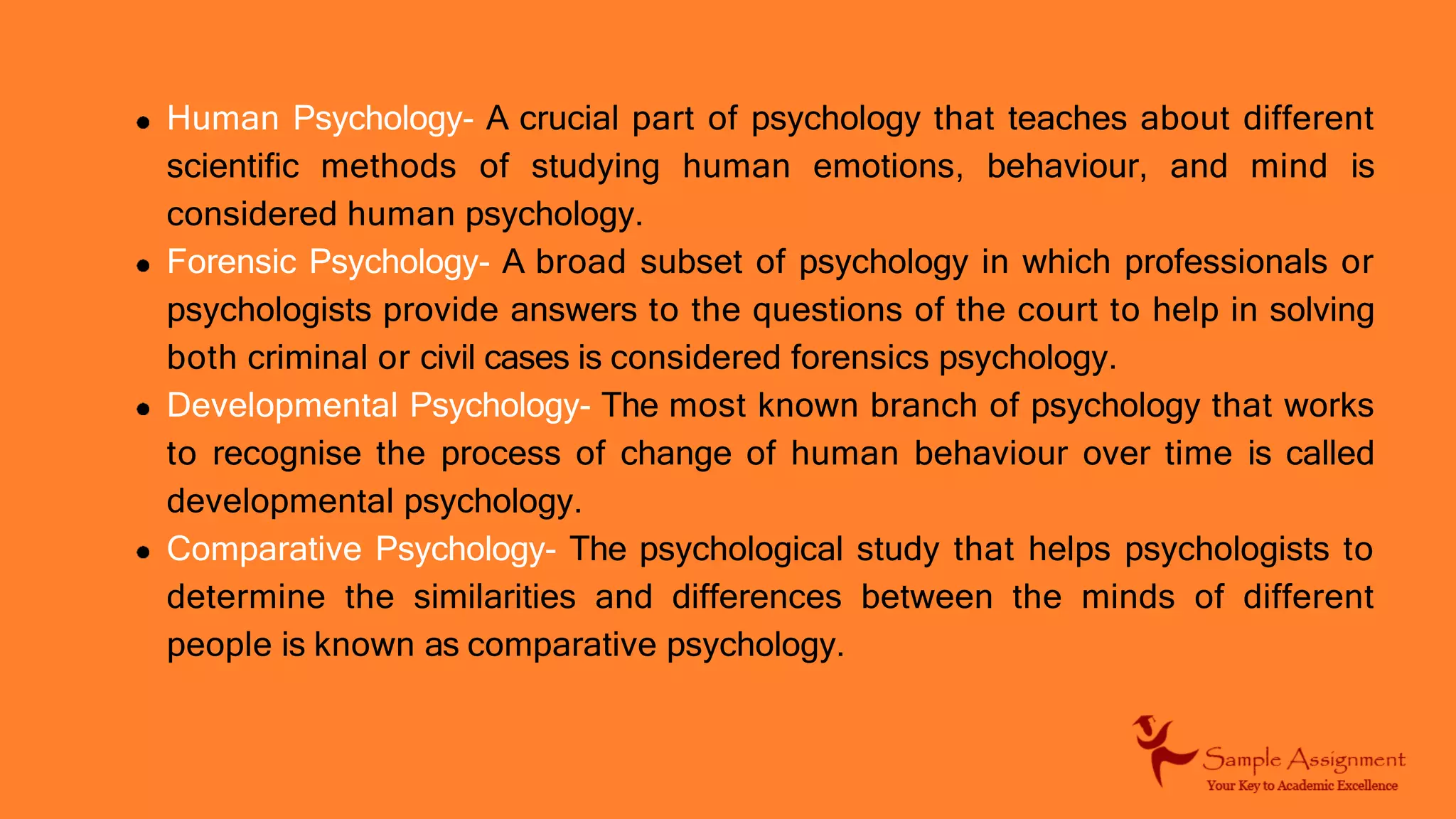 - Human Psychology- A crucial part of psychology that teaches about different scientific methods of studying human emotions, behaviour, and mind is considered human psychology.
- Forensic Psychology- A broad subset of psychology in which professionals or psychologists provide answers to the questions of the court to help in solving both criminal or civil cases is considered forensics psychology.
- Developmental Psychology- The most known branch of psychology that works to recognise the process of change of human behaviour over time is called developmental psychology.
- Comparative Psychology- The psychological study that helps psychologists to determine the similarities and differences between the minds of different people is known as comparative psychology.

Sample Assignment
Your Key to Academic Excellence